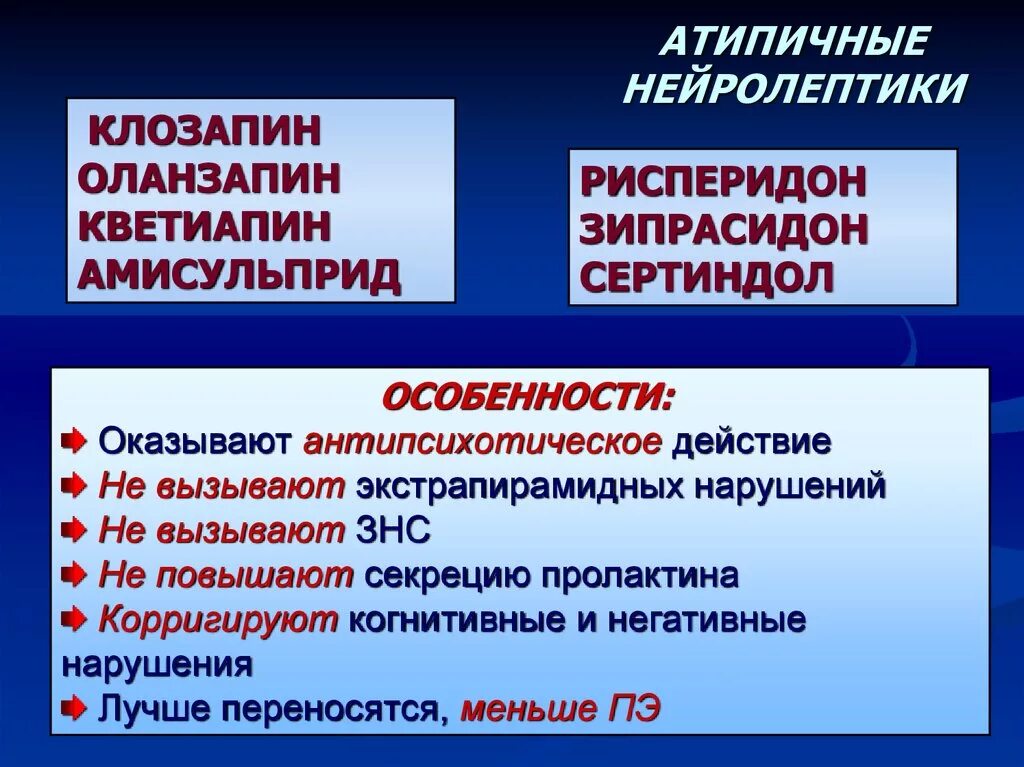 АТИПИЧНЫЕ НЕЙРОЛЕПТИКИ

КЛОЗАПИН
ОЛАНЗАПИН
КВЕТИАПИН
АМИСУЛЬПРИД

РИСПЕРИДОН
ЗИПРАСИДОН
СЕРТИНДОЛ

ОСОБЕННОСТИ:

Оказывают антипсихотическое действие

Не вызывают экстрапирамидных нарушений

Не вызывают ЗНС

Не повышают секрецию пролактина

Корригируют когнитивные и негативные нарушения

Лучше переносятся, меньше ПЭ